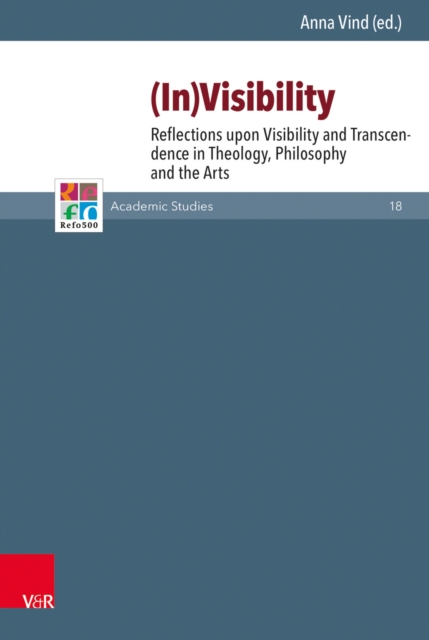 Anna Vind (ed.)

(In)Visibility

Reflections upon Visibility and Transcendence in Theology, Philosophy and the Arts

Refo500

Academic Studies 18

V&R